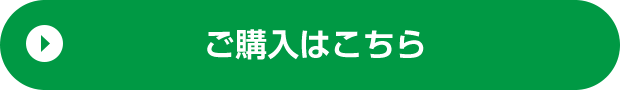 ご購入はこちら